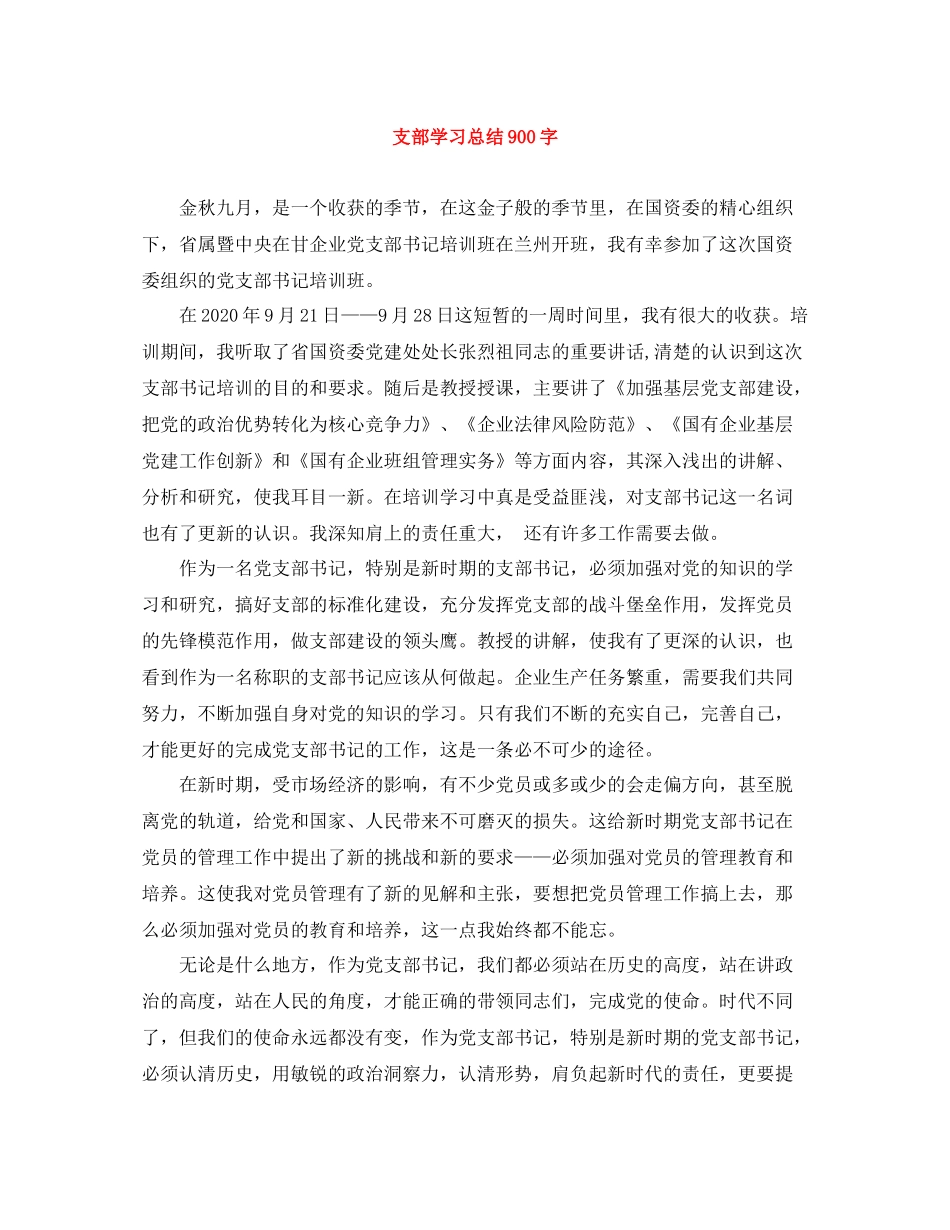 支部学习总结900字

金秋九月，是一个收获的季节，在这金子般的季节里，在国资委的精心组织下，省属暨中央在甘企业党支部书记培训班在兰州开班，我有幸参加了这次国资委组织的党支部书记培训班。

在2020年9月21日——9月28日这短暂的一周时间里，我有很大的收获。培训期间，我听取了省国资委党建处处长张烈祖同志的重要讲话,清楚的认识到这次支部书记培训的目的和要求。随后是教授授课，主要讲了《加强基层党支部建设，把党的政治优势转化为核心竞争力》、《企业法律风险防范》、《国有企业基层党建工作创新》和《国有企业班组管理实务》等方面内容，其深入浅出的讲解、分析和研究，使我耳目一新。在培训学习中真是受益匪浅，对支部书记这一名词也有了更新的认识。我深知肩上的责任重大， 还有许多工作需要去做。

作为一名党支部书记，特别是新时期的支部书记，必须加强对党的知识的学习和研究，搞好支部的标准化建设，充分发挥党支部的战斗堡垒作用，发挥党员的先锋模范作用，做支部建设的领头鹰。教授的讲解，使我有了更深的认识，也看到作为一名称职的支部书记应该从何做起。企业生产任务繁重，需要我们共同努力，不断加强自身对党的知识的学习。只有我们不断的充实自己，完善自己，才能更好的完成党支部书记的工作，这是一条必不可少的途径。

在新时期，受市场经济的影响，有不少党员或多或少的会走偏方向，甚至脱离党的轨道，给党和国家、人民带来不可磨灭的损失。这给新时期党支部书记在党员的管理工作中提出了新的挑战和新的要求——必须加强对党员的管理教育和培养。这使我对党员管理有了新的见解和主张，要想把党员管理工作搞上去，那么必须加强对党员的教育和培养，这一点我始终都不能忘。

无论是什么地方，作为党支部书记，我们都必须站在历史的高度，站在讲政治的高度，站在人民的角度，才能正确的带领同志们，完成党的使命。时代不同了，但我们的使命永远都没有变，作为党支部书记，特别是新时期的党支部书记，必须认清历史，用敏锐的政治洞察力，认清形势，肩负起新时代的责任，更要提